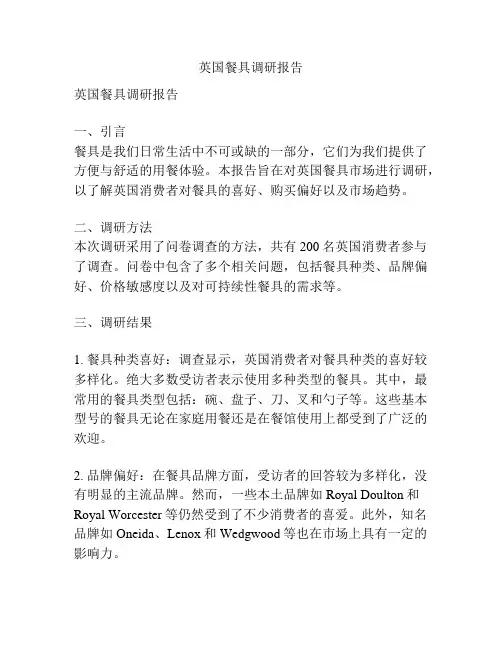 英国餐具调研报告

英国餐具调研报告

一、引言
餐具是我们日常生活中不可或缺的一部分，它们为我们提供了方便与舒适的用餐体验。本报告旨在对英国餐具市场进行调研，以了解英国消费者对餐具的喜好、购买偏好以及市场趋势。

二、调研方法
本次调研采用了问卷调查的方法，共有 200 名英国消费者参与了调查。问卷中包含了多个相关问题，包括餐具种类、品牌偏好、价格敏感度以及对可持续性餐具的需求等。

三、调研结果

1. 餐具种类喜好：调查显示，英国消费者对餐具种类的喜好较多样化。绝大多数受访者表示使用多种类型的餐具。其中，最常用的餐具类型包括：碗、盘子、刀、叉和勺子等。这些基本型号的餐具无论在家庭用餐还是在餐馆使用上都受到了广泛的欢迎。

2. 品牌偏好：在餐具品牌方面，受访者的回答较为多样化，没有明显的主流品牌。然而，一些本土品牌如 Royal Doulton 和 Royal Worcester 等仍然受到了不少消费者的喜爱。此外，知名品牌如 Oneida、Lenox 和 Wedgwood 等也在市场上具有一定的影响力。